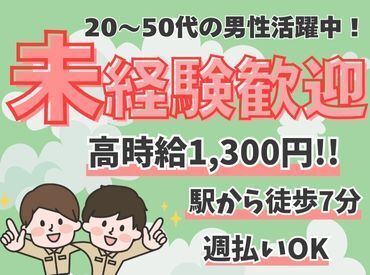 20～50代の男性活躍中！

未経験歓迎

高時給1,300円!!

駅から徒歩7分

週払いOK